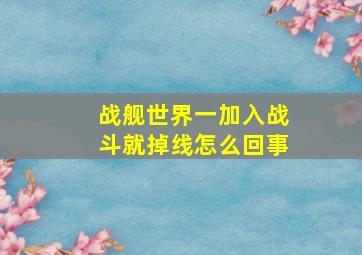 战舰世界一加入战斗就掉线怎么回事